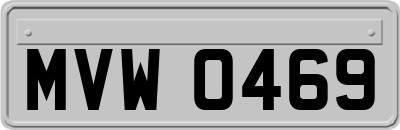 MVW 0469